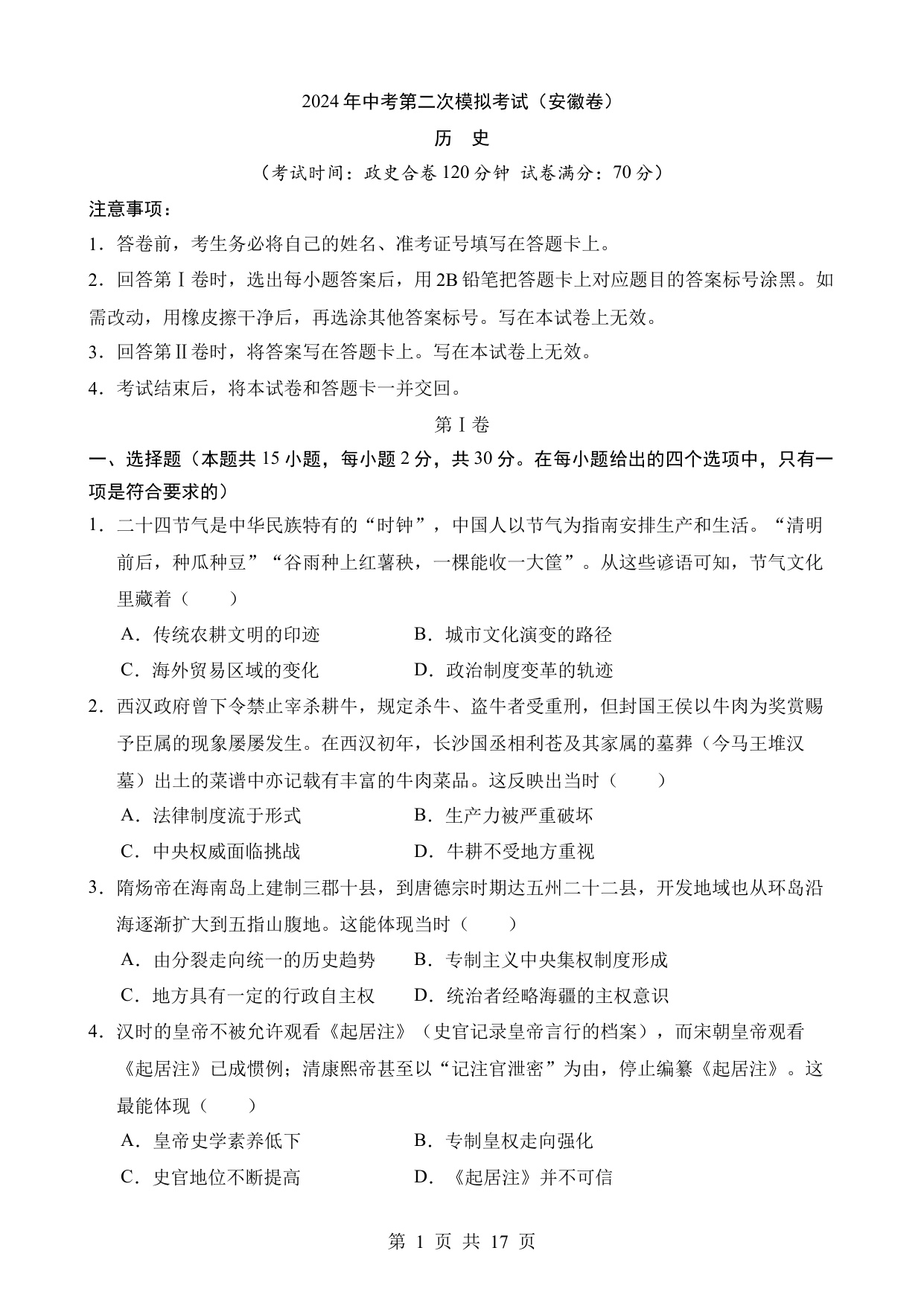 2024年中考第二次模拟考试（安徽卷）

历　史

（考试时间：政史合卷120分钟 试卷满分：70分）

注意事项：

1．答卷前，考生务必将自己的姓名、准考证号填写在答题卡上。

2．回答第Ⅰ卷时，选出每小题答案后，用2B铅笔把答题卡上对应题目的答案标号涂黑。如需改动，用橡皮擦干净后，再选涂其他答案标号。写在本试卷上无效。

3．回答第Ⅱ卷时，将答案写在答题卡上。写在本试卷上无效。

4．考试结束后，将本试卷和答题卡一并交回。

第Ⅰ卷

一、选择题（本题共15小题，每小题2分，共30分。在每小题给出的四个选项中，只有一项是符合要求的）

1．二十四节气是中华民族特有的“时钟”，中国人以节气为指南安排生产和生活。“清明前后，种瓜种豆”“谷雨种上红薯秧，一棵能收一大筐”。从这些谚语可知，节气文化里藏着（　　）

A．传统农耕文明的印迹　　B．城市文化演变的路径

C．海外贸易区域的变化　　D．政治制度变革的轨迹

2．西汉政府曾下令禁止宰杀耕牛，规定杀牛、盗牛者受重刑，但封国王侯以牛肉为奖赏赐予臣属的现象屡屡发生。在西汉初年，长沙国丞相利苍及其家属的墓葬（今马王堆汉墓）出土的菜谱中亦记载有丰富的牛肉菜品。这反映出当时（　　）

A．法律制度流于形式　　B．生产力被严重破坏

C．中央权威面临挑战　　D．牛耕不受地方重视

3．隋炀帝在海南岛上建制三郡十县，到唐德宗时期达五州二十二县，开发地域也从环岛沿海逐渐扩大到五指山腹地。这能体现当时（　　）

A．由分裂走向统一的历史趋势　　B．专制主义中央集权制度形成

C．地方具有一定的行政自主权　　D．统治者经略海疆的主权意识

4．汉时的皇帝不被允许观看《起居注》（史官记录皇帝言行的档案），而宋朝皇帝观看《起居注》已成惯例；清康熙帝甚至以“记注官泄密”为由，停止编纂《起居注》。这最能体现（　　）

A．皇帝史学素养低下　　B．专制皇权走向强化

C．史官地位不断提高　　D．《起居注》并不可信

第 1 页 共 17 页